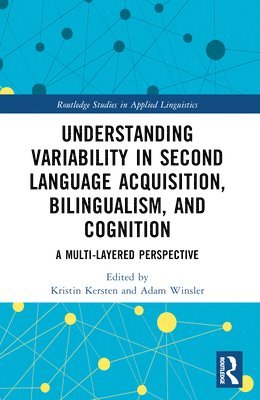 Routledge Studies in Applied Linguistics

UNDERSTANDING VARIABILITY IN SECOND LANGUAGE ACQUISITION, BILINGUALISM, AND COGNITION

A MULTI-LAYERED PERSPECTIVE

Edited by
Kristin Kersten and Adam Winsler

ROUTLEDGE